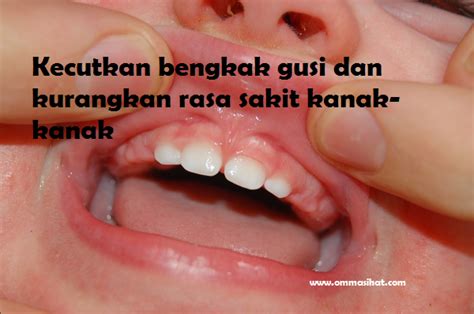 Kecutkan bengkak gusi dan kurangkan rasa sakit kanak-kanak

www.ommasihat.com